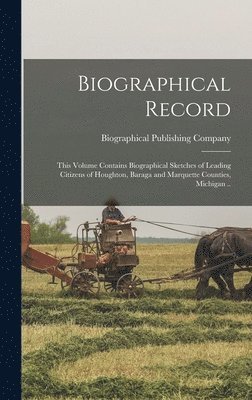 Biographical Record

Biographical Publishing Company

This Volume Contains Biographical Sketches of Leading Citizens of Houghton, Baraga and Marquette Counties, Michigan ..